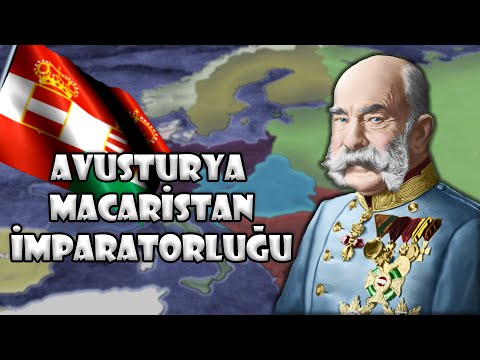 AVUSTURYA MACARİSTAN İMPARATORLUĞU